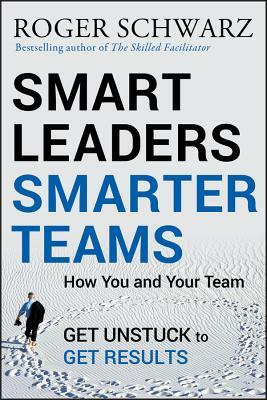 ROGER SCHWARZ
Bestselling author of The Skilled Facilitator

SMART LEADERS SMARTER TEAMS

How You and Your Team

GET UNSTUCK to GET RESULTS